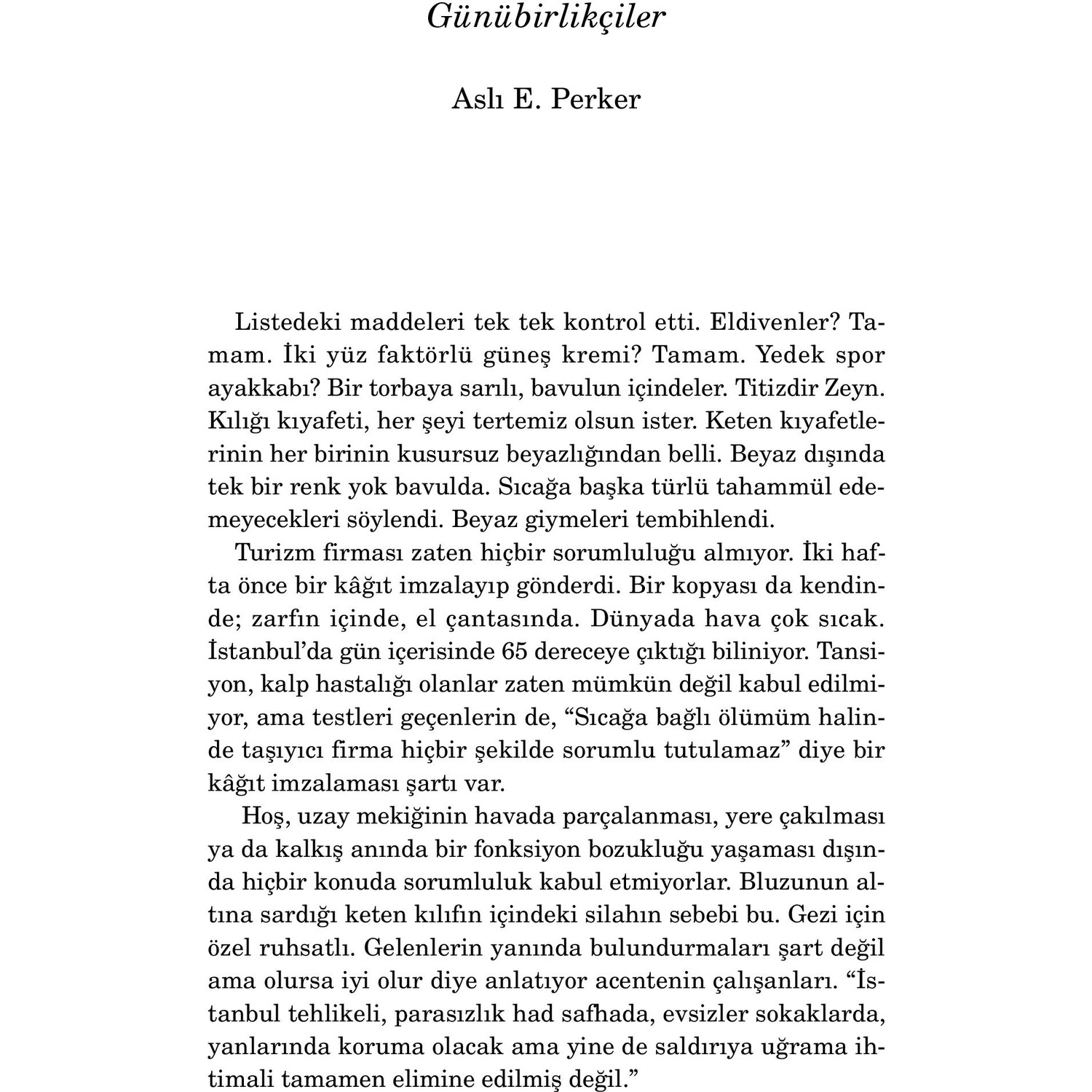 Günübirlikçiler

Aslı E. Perker

Listedeki maddeleri tek tek kontrol etti. Eldivenler? Tamam. İki yüz faktörlü güneş kremi? Tamam. Yedek spor ayakkabı? Bir torbaya sarılı, bavulun içindeler. Titizdir Zeyn. Kılığı kıyafeti, her şeyi tertemiz olsun ister. Keten kıyafetlerinin her birinin kusursuz beyazlığından belli. Beyaz dışında tek bir renk yok bavulda. Sıcağa başka türlü tahammül edemeyecekleri söylendi. Beyaz giymeleri tembihlendi.

Turizm firması zaten hiçbir sorumluluğu almıyor. İki hafta önce bir kâğıt imzalayıp gönderdi. Bir kopyası da kendinde; zarfın içinde, el çantasında. Dünyada hava çok sıcak. İstanbul'da gün içerisinde 65 dereceye çıktığı biliniyor. Tansiyon, kalp hastalığı olanlar zaten mümkün değil kabul edilmiyor, ama testleri geçenlerin de, "Sıcağa bağlı ölümüm halinde taşıyıcı firma hiçbir şekilde sorumlu tutulamaz" diye bir kâğıt imzalaması şartı var.

Hoş, uzay mekiğinin havada parçalanması, yere çakılması ya da kalkış anında bir fonksiyon bozukluğu yaşaması dışında hiçbir konuda sorumluluk kabul etmiyorlar. Bluzunun altına sardığı keten kılıfın içindeki silahın sebebi bu. Gezi için özel ruhsatlı. Gelenlerin yanında bulundurmaları şart değil ama olursa iyi olur diye anlatıyor acentenin çalışanları. "İstanbul tehlikeli, parasızlık had safhada, evsizler sokaklarda, yanlarında koruma olacak ama yine de saldırıya uğrama ihtimali tamamen elimine edilmiş değil."